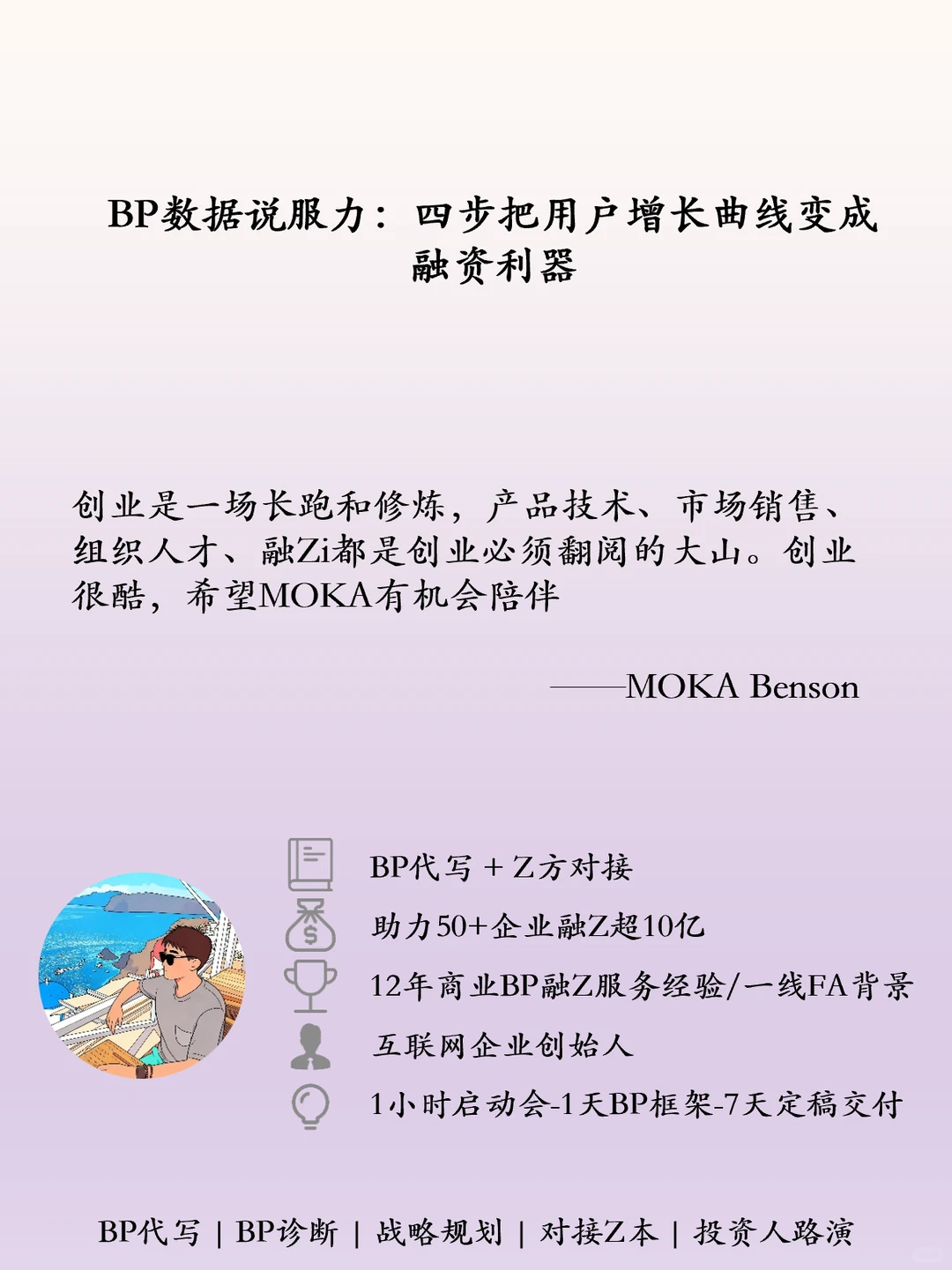 BP数据说服力：四步把用户增长曲线变成融资利器

创业是一场长跑和修炼，产品技术、市场销售、组织人才、融Zi都是创业必须翻阅的大山。创业很酷，希望MOKA有机会陪伴

——MOKA Benson

BP代写 + Z方对接

助力50+企业融Z超10亿

12年商业BP融Z服务经验/一线FA背景

互联网企业创始人

1小时启动会-1天BP框架-7天定稿交付

BP代写 | BP诊断 | 战略规划 | 对接Z本 | 投资人路演